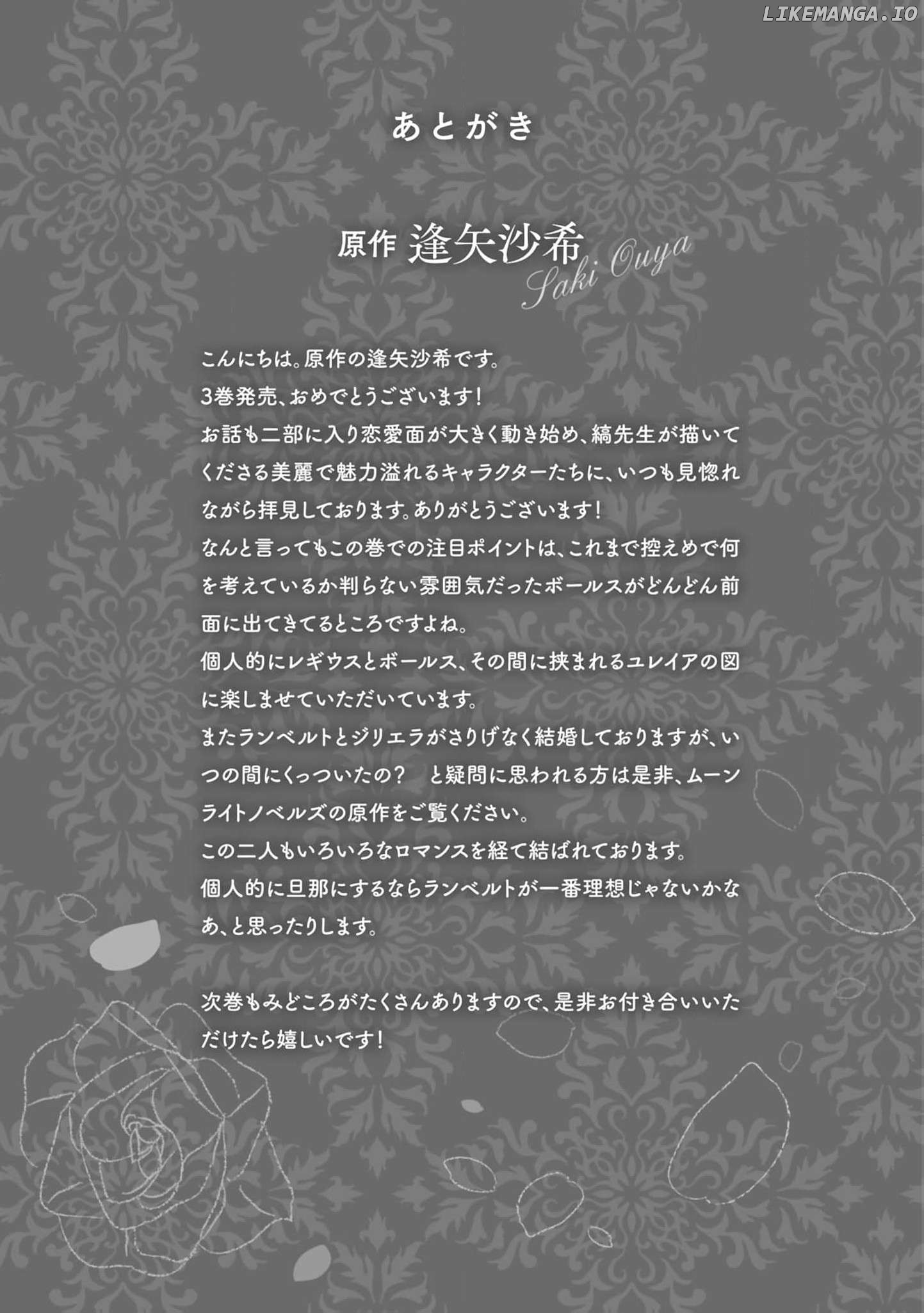 あとがき

原作 逢矢沙希
Saki Ouya

こんにちは。原作の逢矢沙希です。
3巻発売、おめでとうございます!
お話も二部に入り恋愛面が大きく動き始め、縞先生が描いてくださる美麗で魅力溢れるキャラクターたちに、いつも見惚れながら拝見しております。ありがとうございます!
なんと言ってもこの巻での注目ポイントは、これまで控えめで何を考えているか判らない雰囲気だったボールスがどんどん前面に出てきてるところですよね。
個人的にレギウスとボールス、その間に挟まれるユレイアの図に楽しませていただいています。
またランベルトとジリエラがさりげなく結婚しておりますが、いつの間にくっついたの? と疑問に思われる方は是非、ムーンライトノベルズの原作をご覧ください。
この二人もいろいろなロマンスを経て結ばれております。
個人的に旦那にするならランベルトが一番理想じゃないかなあ、と思ったりします。

次巻もみどころがたくさんありますので、是非お付き合いいただけたら嬉しいです!

LIKEMANGA.IO